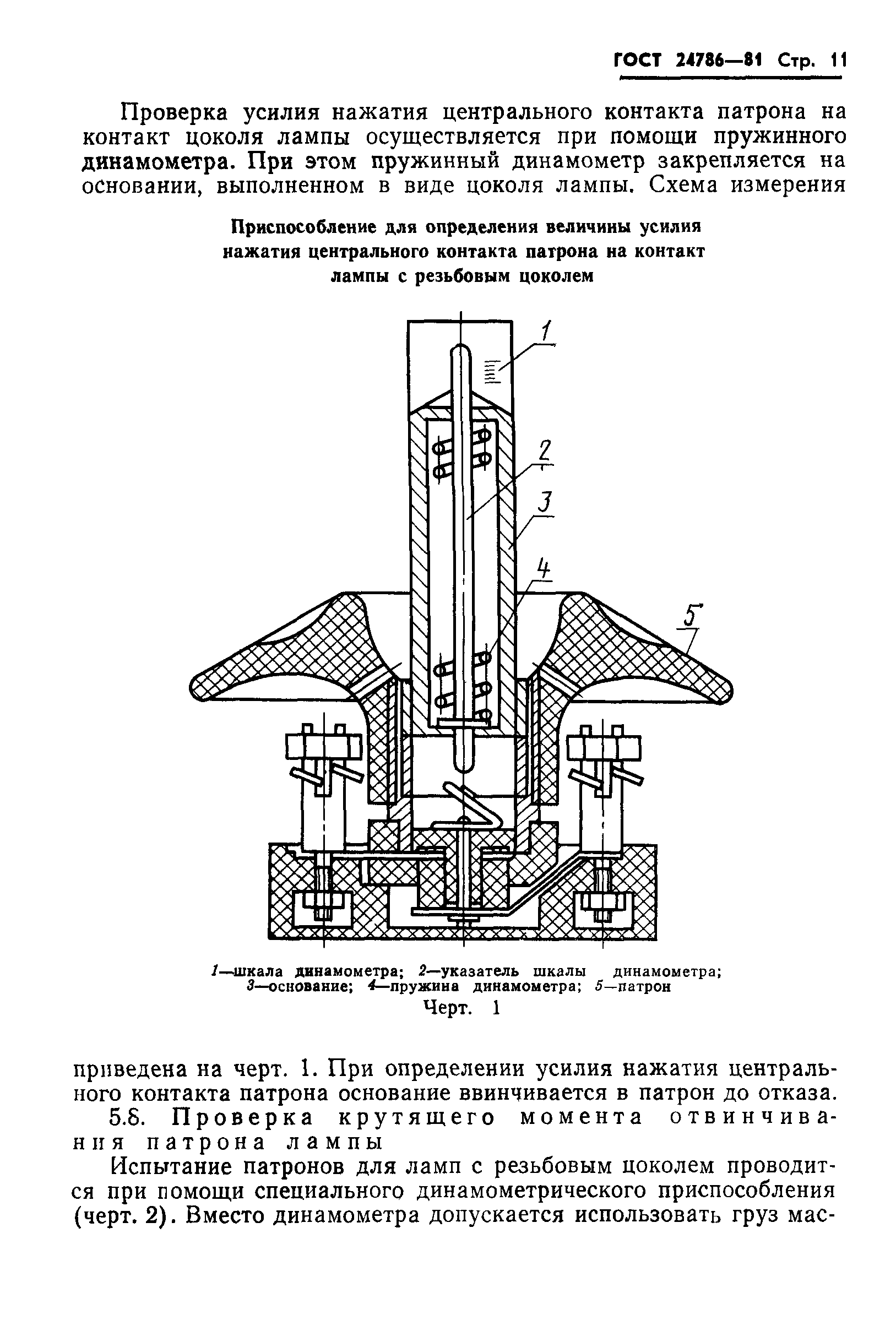 ГОСТ 24786—81 Стр. 11

Проверка усилия нажатия центрального контакта патрона на контакт цоколя лампы осуществляется при помощи пружинного динамометра. При этом пружинный динамометр закрепляется на основании, выполненном в виде цоколя лампы. Схема измерения

Приспособление для определения величины усилия нажатия центрального контакта патрона на контакт лампы с резьбовым цоколем

1
2
3
4
5

1—шкала динамометра; 2—указатель шкалы динамометра; 3—основание; 4—пружина динамометра; 5—патрон

Черт. 1

приведена на черт. 1. При определении усилия нажатия центрального контакта патрона основание ввинчивается в патрон до отказа.

5.8. Проверка крутящего момента отвинчивания патрона лампы

Испытание патронов для ламп с резьбовым цоколем проводится при помощи специального динамометрического приспособления (черт. 2). Вместо динамометра допускается использовать груз мас-